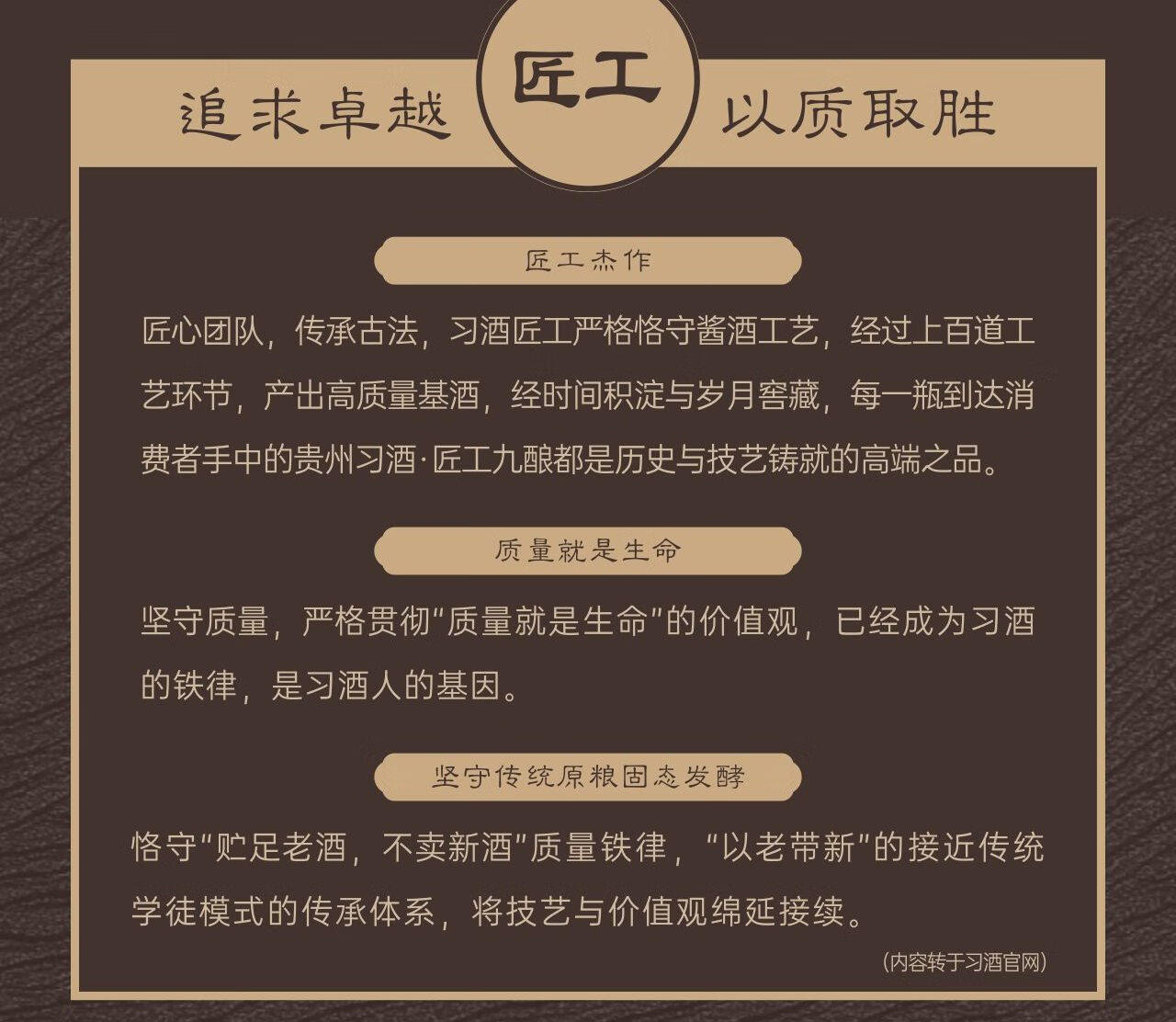 追求卓越 匠工 以质取胜

匠工杰作

匠心团队，传承古法，习酒匠工严格恪守酱酒工艺，经过上百道工艺环节，产出高质量基酒，经时间积淀与岁月窖藏，每一瓶到达消费者手中的贵州习酒·匠工九酿都是历史与技艺铸就的高端之品。

质量就是生命

坚守质量，严格贯彻“质量就是生命”的价值观，已经成为习酒的铁律，是习酒人的基因。

坚守传统原粮固态发酵

恪守“贮足老酒，不卖新酒”质量铁律，“以老带新”的接近传统学徒模式的传承体系，将技艺与价值观绵延接续。

（内容转于习酒官网）